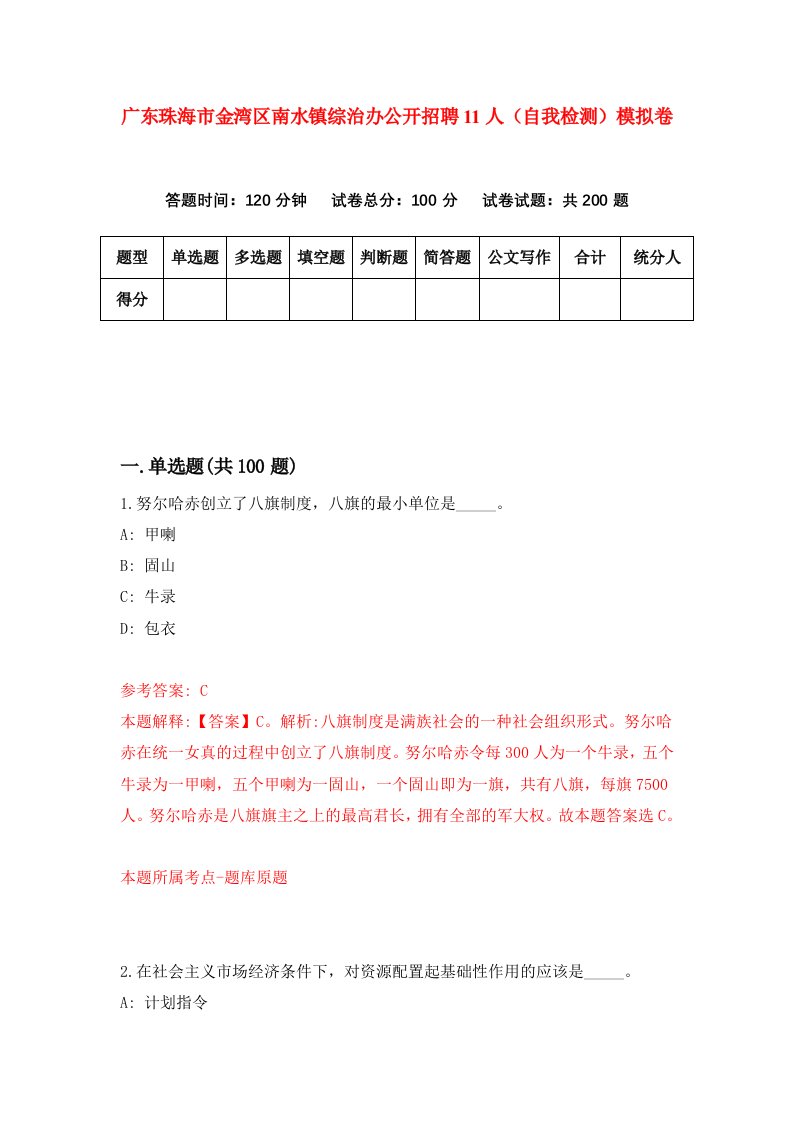 广东珠海市金湾区南水镇综治办公开招聘11人（自我检测）模拟卷

答题时间：120分钟　试卷总分：100分　试卷试题：共200题

| 题型 | 单选题 | 多选题 | 填空题 | 判断题 | 简答题 | 公文写作 | 合计 | 统分人 |
|---|---|---|---|---|---|---|---|---|
| 得分 | | | | | | | | |

一.单选题(共100题)

1.努尔哈赤创立了八旗制度，八旗的最小单位是_____。

A: 甲喇

B: 固山

C: 牛录

D: 包衣

参考答案: C

本题解释:【答案】C。解析:八旗制度是满族社会的一种社会组织形式。努尔哈赤在统一女真的过程中创立了八旗制度。努尔哈赤令每300人为一个牛录，五个牛录为一甲喇，五个甲喇为一固山，一个固山即为一旗，共有八旗，每旗7500人。努尔哈赤是八旗旗主之上的最高君长，拥有全部的军大权。故本题答案选C。

本题所属考点-题库原题

2.在社会主义市场经济条件下，对资源配置起基础性作用的应该是_____。

A: 计划指令